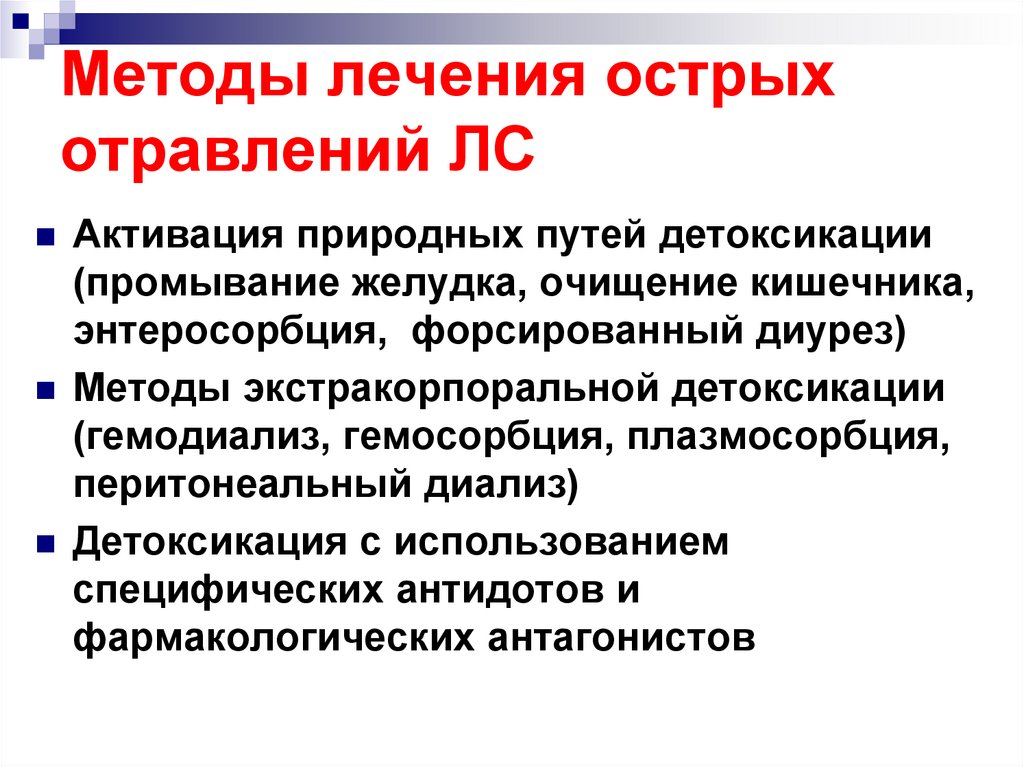 Методы лечения острых отравлений ЛС

• Активация природных путей детоксикации (промывание желудка, очищение кишечника, энтеросорбция,  форсированный диурез)
• Методы экстракорпоральной детоксикации (гемодиализ, гемосорбция, плазмосорбция, перитонеальный диализ)
• Детоксикация с использованием специфических антидотов и фармакологических антагонистов